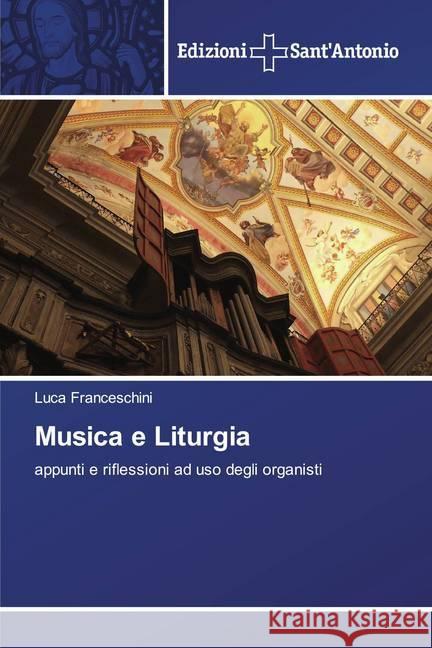 Edizioni Sant'Antonio

Luca Franceschini

Musica e Liturgia

appunti e riflessioni ad uso degli organisti

Kraina Książek